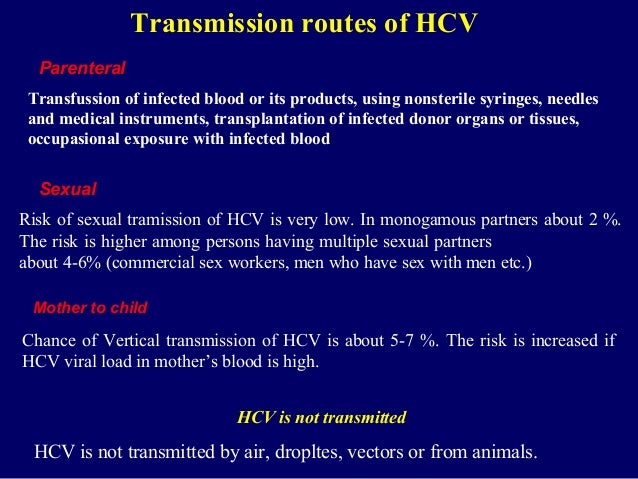 Transmission routes of HCV

Parenteral

Transfussion of infected blood or its products, using nonsterile syringes, needles and medical instruments, transplantation of infected donor organs or tissues, occupasional exposure with infected blood

Sexual

Risk of sexual tramission of HCV is very low. In monogamous partners about 2 %. The risk is higher among persons having multiple sexual partners about 4-6% (commercial sex workers, men who have sex with men etc.)

Mother to child

Chance of Vertical transmission of HCV is about 5-7 %. The risk is increased if HCV viral load in mother's blood is high.

HCV is not transmitted

HCV is not transmitted by air, dropltes, vectors or from animals.